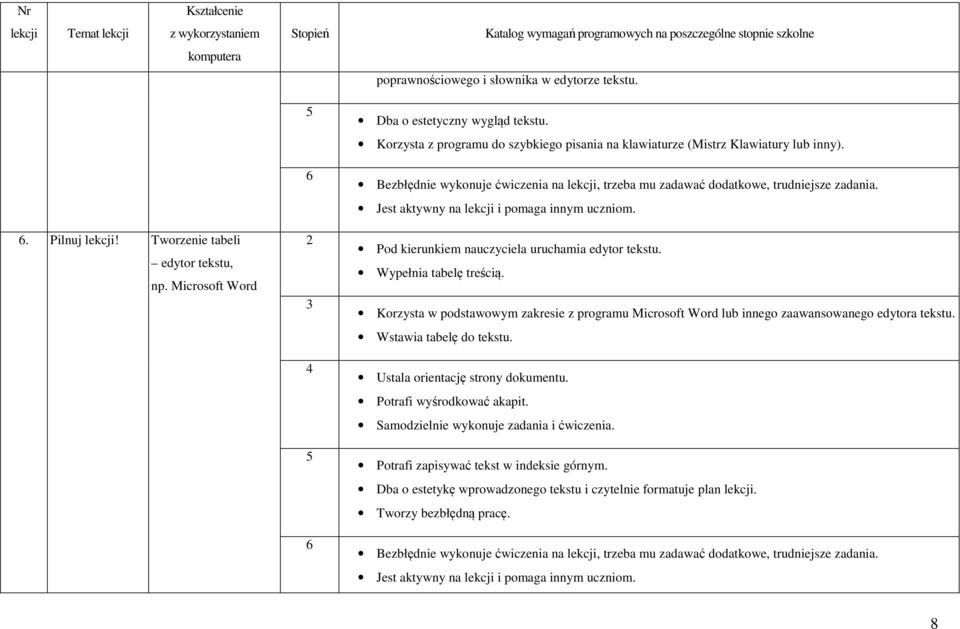 | Nr lekcji | Temat lekcji | Kształcenie z wykorzystaniem komputera | Stopień | Katalog wymagań programowych na poszczególne stopnie szkolne |
|---|---|---|---|---|
| | | | | poprawnościowego i słownika w edytorze tekstu. |
| | | | 5 | • Dba o estetyczny wygląd tekstu. • Korzysta z programu do szybkiego pisania na klawiaturze (Mistrz Klawiatury lub inny). |
| | | | 6 | • Bezbłędnie wykonuje ćwiczenia na lekcji, trzeba mu zadawać dodatkowe, trudniejsze zadania. • Jest aktywny na lekcji i pomaga innym uczniom. |
| 6. | Pilnuj lekcji! | Tworzenie tabeli – edytor tekstu, np. Microsoft Word | 2 | • Pod kierunkiem nauczyciela uruchamia edytor tekstu. • Wypełnia tabelę treścią. |
| | | | 3 | • Korzysta w podstawowym zakresie z programu Microsoft Word lub innego zaawansowanego edytora tekstu. • Wstawia tabelę do tekstu. |
| | | | 4 | • Ustala orientację strony dokumentu. • Potrafi wyśrodkować akapit. • Samodzielnie wykonuje zadania i ćwiczenia. |
| | | | 5 | • Potrafi zapisywać tekst w indeksie górnym. • Dba o estetykę wprowadzonego tekstu i czytelnie formatuje plan lekcji. • Tworzy bezbłędną pracę. |
| | | | 6 | • Bezbłędnie wykonuje ćwiczenia na lekcji, trzeba mu zadawać dodatkowe, trudniejsze zadania. • Jest aktywny na lekcji i pomaga innym uczniom. |

8